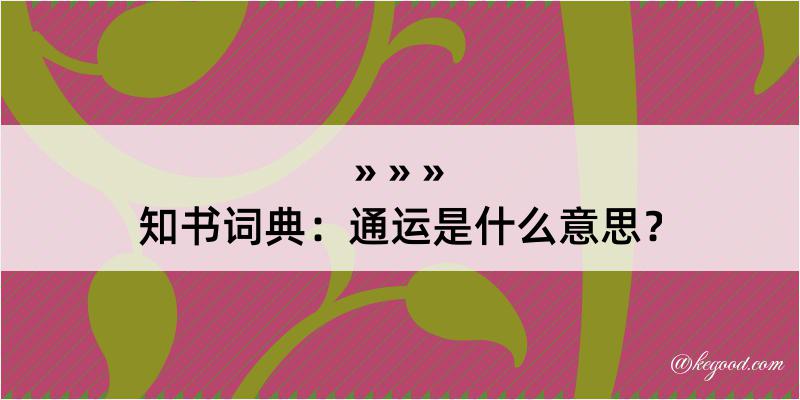 » » »

知书词典：通运是什么意思？

@kegood.com